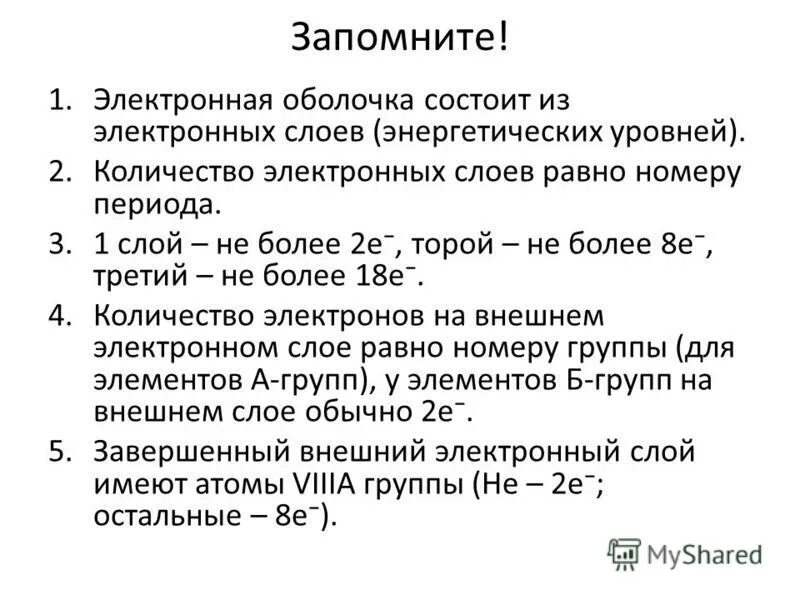 Запомните!

1. Электронная оболочка состоит из электронных слоев (энергетических уровней).
2. Количество электронных слоев равно номеру периода.
3. 1 слой – не более $2e^-$, торой – не более $8e^-$, третий – не более $18e^-$.
4. Количество электронов на внешнем электронном слое равно номеру группы (для элементов А-групп), у элементов Б-групп на внешнем слое обычно $2e^-$.
5. Завершенный внешний электронный слой имеют атомы VIIIA группы (He – $2e^-$; остальные – $8e^-$).

MyShared